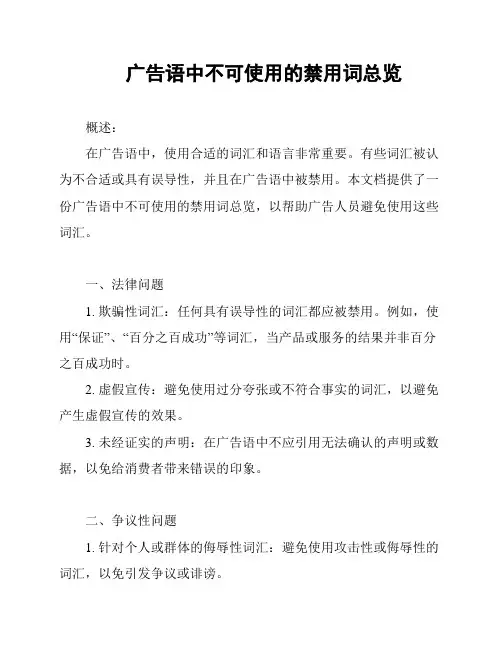 广告语中不可使用的禁用词总览

概述：

在广告语中，使用合适的词汇和语言非常重要。有些词汇被认为不合适或具有误导性，并且在广告语中被禁用。本文档提供了一份广告语中不可使用的禁用词总览，以帮助广告人员避免使用这些词汇。

一、法律问题

1. 欺骗性词汇：任何具有误导性的词汇都应被禁用。例如，使用“保证”、“百分之百成功”等词汇，当产品或服务的结果并非百分之百成功时。

2. 虚假宣传：避免使用过分夸张或不符合事实的词汇，以避免产生虚假宣传的效果。

3. 未经证实的声明：在广告语中不应引用无法确认的声明或数据，以免给消费者带来错误的印象。

二、争议性问题

1. 针对个人或群体的侮辱性词汇：避免使用攻击性或侮辱性的词汇，以免引发争议或诽谤。